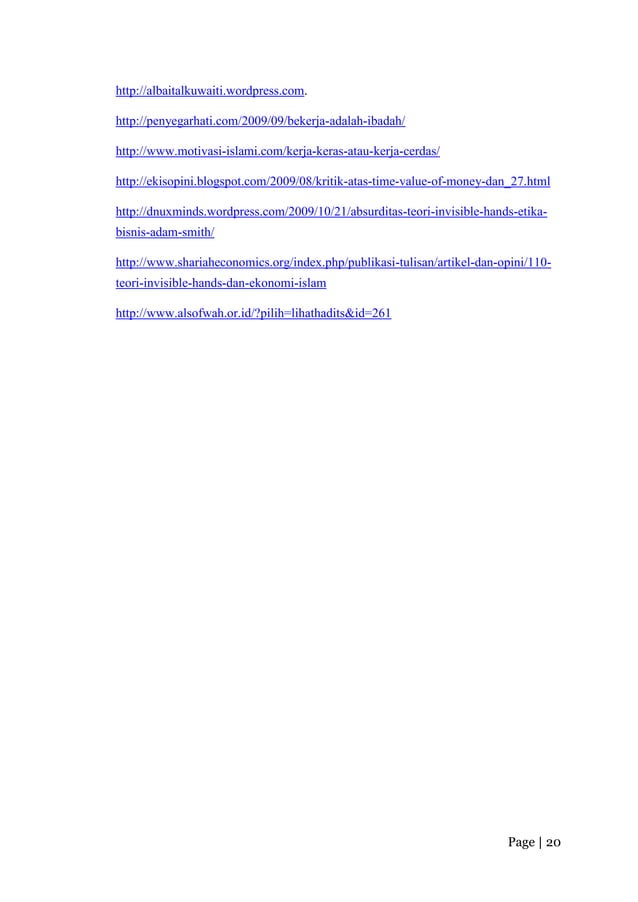 http://albaitalkuwaiti.wordpress.com.

http://penyegarhati.com/2009/09/bekerja-adalah-ibadah/

http://www.motivasi-islami.com/kerja-keras-atau-kerja-cerdas/

http://ekisopini.blogspot.com/2009/08/kritik-atas-time-value-of-money-dan_27.html

http://dnuxminds.wordpress.com/2009/10/21/absurditas-teori-invisible-hands-etika-bisnis-adam-smith/

http://www.shariaheconomics.org/index.php/publikasi-tulisan/artikel-dan-opini/110-teori-invisible-hands-dan-ekonomi-islam

http://www.alsofwah.or.id/?pilih=lihathadits&id=261

Page | 20